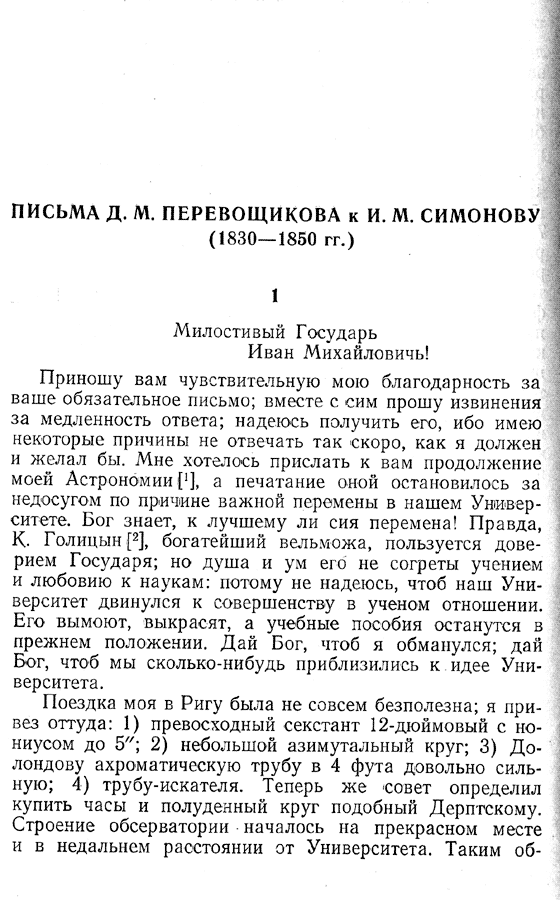 ПИСЬМА Д. М. ПЕРЕВОЩИКОВА к И. М. СИМОНОВУ
(1830—1850 гг.)

1

Милостивый Государь
Иван Михайловичь!

Приношу вам чувствительную мою благодарность за ваше обязательное письмо; вместе с сим прошу извинения за медленность ответа; надеюсь получить его, ибо имею некоторые причины не отвечать так скоро, как я должен и желал бы. Мне хотелось прислать к вам продолжение моей Астрономии [$^1$], а печатание оной остановилось за недосугом по причине важной перемены в нашем Университете. Бог знает, к лучшему ли сия перемена! Правда, К. Голицын [$^2$], богатейший вельможа, пользуется доверием Государя; но душа и ум его не согреты учением и любовию к наукам: потому не надеюсь, чтоб наш Университет двинулся к совершенству в ученом отношении. Его вымоют, выкрасят, а учебные пособия останутся в прежнем положении. Дай Бог, чтоб я обманулся; дай Бог, чтоб мы сколько-нибудь приблизились к идее Университета.

Поездка моя в Ригу была не совсем безполезна; я привез оттуда: 1) превосходный секстант 12-дюймовый с нониусом до 5″; 2) небольшой азимутальный круг; 3) Долондову ахроматическую трубу в 4 фута довольно сильную; 4) трубу-искателя. Теперь же совет определил купить часы и полуденный круг подобный Дерптскому. Строение обсерватории началось на прекрасном месте и в недальнем расстоянии от Университета. Таким об-